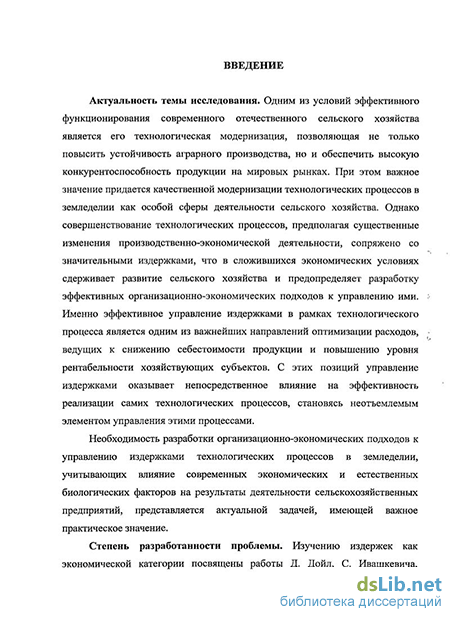 ВВЕДЕНИЕ

Актуальность темы исследования. Одним из условий эффективного функционирования современного отечественного сельского хозяйства является его технологическая модернизация, позволяющая не только повысить устойчивость аграрного производства, но и обеспечить высокую конкурентоспособность продукции на мировых рынках. При этом важное значение придается качественной модернизации технологических процессов в земледелии как особой сферы деятельности сельского хозяйства. Однако совершенствование технологических процессов, предполагая существенные изменения производственно-экономической деятельности, сопряжено со значительными издержками, что в сложившихся экономических условиях сдерживает развитие сельского хозяйства и предопределяет разработку эффективных организационно-экономических подходов к управлению ими. Именно эффективное управление издержками в рамках технологического процесса является одним из важнейших направлений оптимизации расходов, ведущих к снижению себестоимости продукции и повышению уровня рентабельности хозяйствующих субъектов. С этих позиций управление издержками оказывает непосредственное влияние на эффективность реализации самих технологических процессов, становясь неотъемлемым элементом управления этими процессами.

Необходимость разработки организационно-экономических подходов к управлению издержками технологических процессов в земледелии, учитывающих влияние современных экономических и естественных биологических факторов на результаты деятельности сельскохозяйственных предприятий, представляется актуальной задачей, имеющей важное практическое значение.

Степень разработанности проблемы. Изучению издержек как экономической категории посвящены работы Д. Дойл. С. Ивашкевича.

dsLib.net
библиотека диссертаций